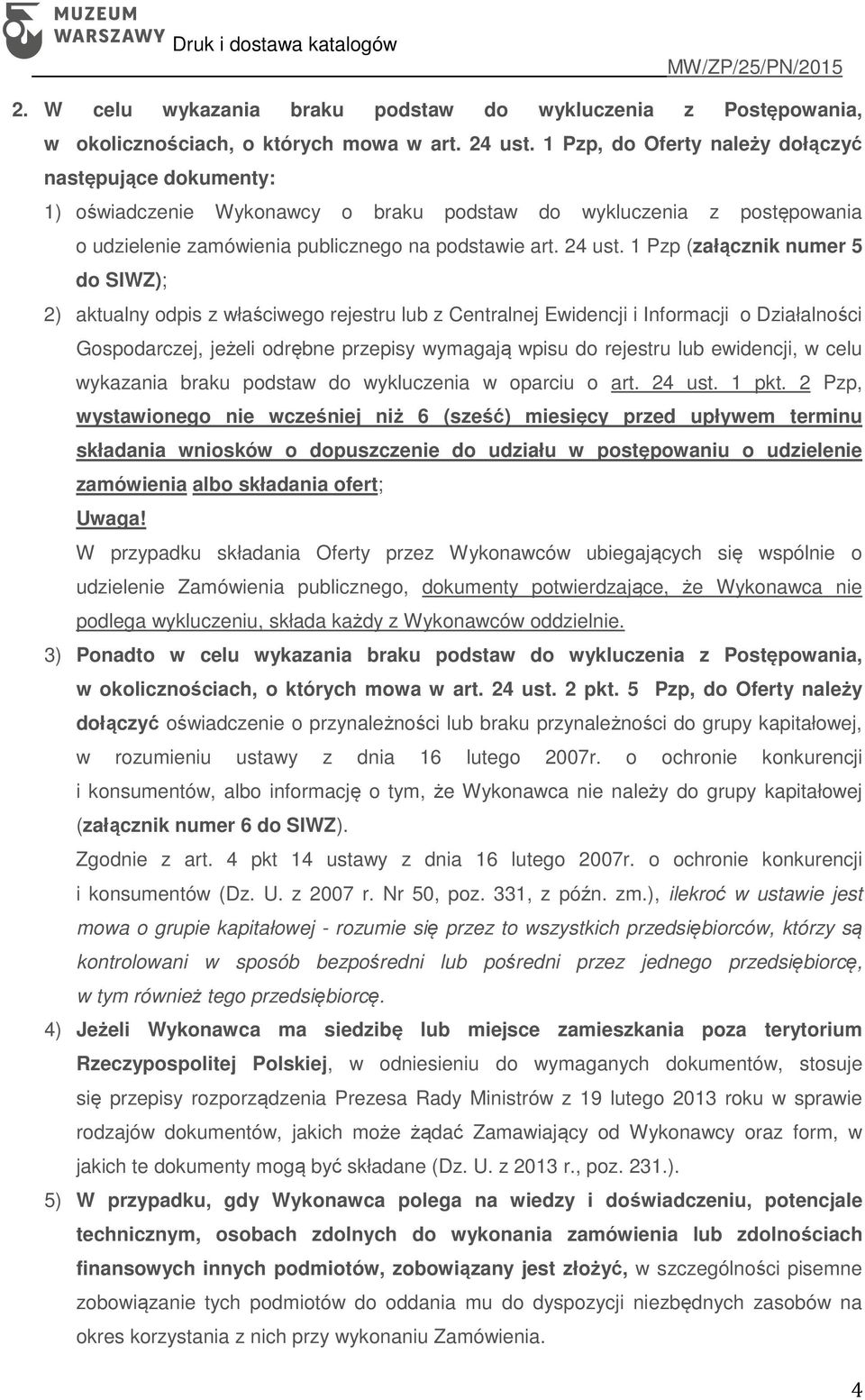 MUZEUM WARSZAWY Druk i dostawa katalogów MW/ZP/25/PN/2015

2. W celu wykazania braku podstaw do wykluczenia z Postępowania, w okolicznościach, o których mowa w art. 24 ust. 1 Pzp, do Oferty należy dołączyć następujące dokumenty:

1) oświadczenie Wykonawcy o braku podstaw do wykluczenia z postępowania o udzielenie zamówienia publicznego na podstawie art. 24 ust. 1 Pzp (załącznik numer 5 do SIWZ);

2) aktualny odpis z właściwego rejestru lub z Centralnej Ewidencji i Informacji o Działalności Gospodarczej, jeżeli odrębne przepisy wymagają wpisu do rejestru lub ewidencji, w celu wykazania braku podstaw do wykluczenia w oparciu o art. 24 ust. 1 pkt. 2 Pzp, wystawionego nie wcześniej niż 6 (sześć) miesięcy przed upływem terminu składania wniosków o dopuszczenie do udziału w postępowaniu o udzielenie zamówienia albo składania ofert;

Uwaga!

W przypadku składania Oferty przez Wykonawców ubiegających się wspólnie o udzielenie Zamówienia publicznego, dokumenty potwierdzające, że Wykonawca nie podlega wykluczeniu, składa każdy z Wykonawców oddzielnie.

3) Ponadto w celu wykazania braku podstaw do wykluczenia z Postępowania, w okolicznościach, o których mowa w art. 24 ust. 2 pkt. 5 Pzp, do Oferty należy dołączyć oświadczenie o przynależności lub braku przynależności do grupy kapitałowej, w rozumieniu ustawy z dnia 16 lutego 2007r. o ochronie konkurencji i konsumentów, albo informację o tym, że Wykonawca nie należy do grupy kapitałowej (załącznik numer 6 do SIWZ).

Zgodnie z art. 4 pkt 14 ustawy z dnia 16 lutego 2007r. o ochronie konkurencji i konsumentów (Dz. U. z 2007 r. Nr 50, poz. 331, z późn. zm.), ilekroć w ustawie jest mowa o grupie kapitałowej - rozumie się przez to wszystkich przedsiębiorców, którzy są kontrolowani w sposób bezpośredni lub pośredni przez jednego przedsiębiorcę, w tym również tego przedsiębiorcę.

4) Jeżeli Wykonawca ma siedzibę lub miejsce zamieszkania poza terytorium Rzeczypospolitej Polskiej, w odniesieniu do wymaganych dokumentów, stosuje się przepisy rozporządzenia Prezesa Rady Ministrów z 19 lutego 2013 roku w sprawie rodzajów dokumentów, jakich może żądać Zamawiający od Wykonawcy oraz form, w jakich te dokumenty mogą być składane (Dz. U. z 2013 r., poz. 231.).

5) W przypadku, gdy Wykonawca polega na wiedzy i doświadczeniu, potencjale technicznym, osobach zdolnych do wykonania zamówienia lub zdolnościach finansowych innych podmiotów, zobowiązany jest złożyć, w szczególności pisemne zobowiązanie tych podmiotów do oddania mu do dyspozycji niezbędnych zasobów na okres korzystania z nich przy wykonaniu Zamówienia.

4